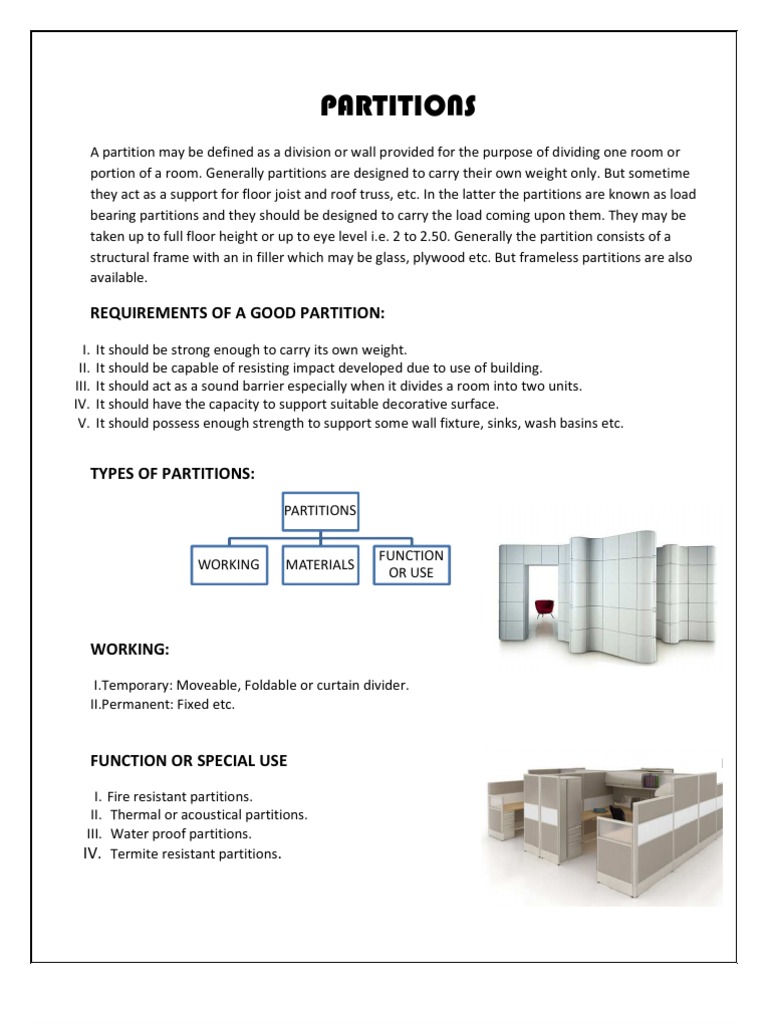 PARTITIONS

A partition may be defined as a division or wall provided for the purpose of dividing one room or portion of a room. Generally partitions are designed to carry their own weight only. But sometime they act as a support for floor joist and roof truss, etc. In the latter the partitions are known as load bearing partitions and they should be designed to carry the load coming upon them. They may be taken up to full floor height or up to eye level i.e. 2 to 2.50. Generally the partition consists of a structural frame with an in filler which may be glass, plywood etc. But frameless partitions are also available.

REQUIREMENTS OF A GOOD PARTITION:

I. It should be strong enough to carry its own weight.
II. It should be capable of resisting impact developed due to use of building.
III. It should act as a sound barrier especially when it divides a room into two units.
IV. It should have the capacity to support suitable decorative surface.
V. It should possess enough strength to support some wall fixture, sinks, wash basins etc.

TYPES OF PARTITIONS:

PARTITIONS

WORKING

MATERIALS

FUNCTION OR USE

WORKING:

I.Temporary: Moveable, Foldable or curtain divider.
II.Permanent: Fixed etc.

FUNCTION OR SPECIAL USE

I. Fire resistant partitions.
II. Thermal or acoustical partitions.
III. Water proof partitions.
IV. Termite resistant partitions.